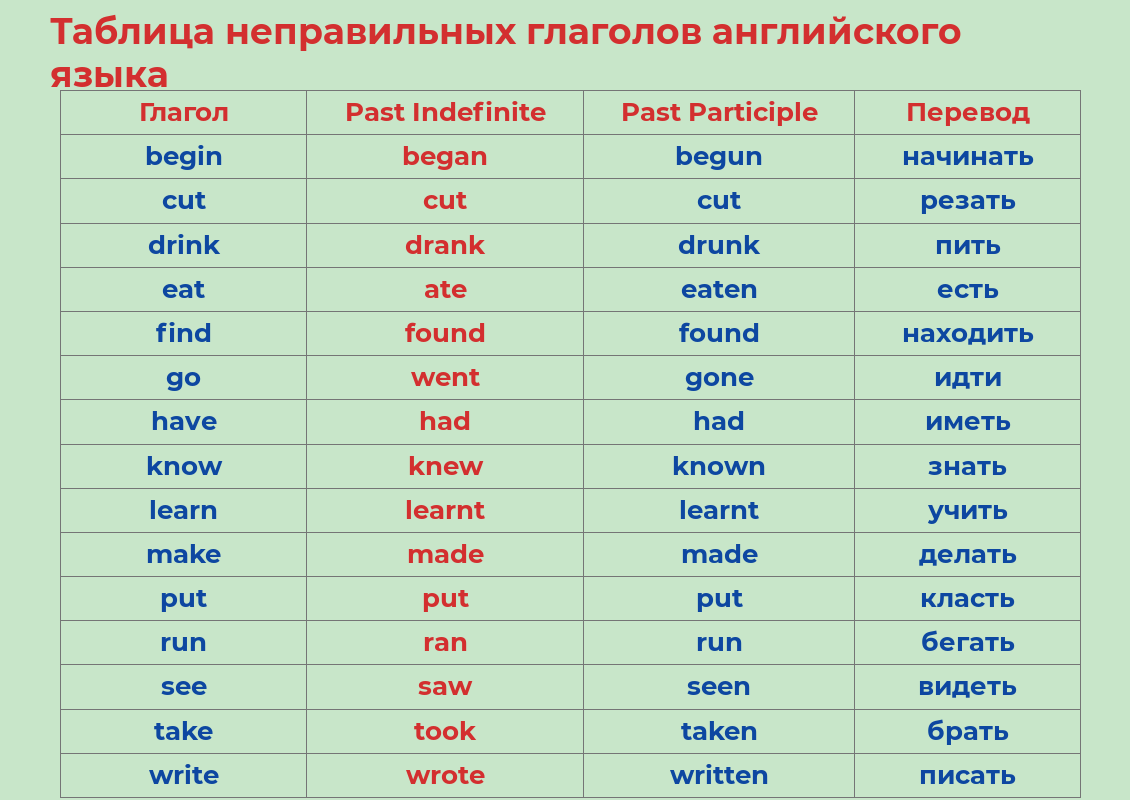 Таблица неправильных глаголов английского языка

| Глагол | Past Indefinite | Past Participle | Перевод |
|---|---|---|---|
| begin | began | begun | начинать |
| cut | cut | cut | резать |
| drink | drank | drunk | пить |
| eat | ate | eaten | есть |
| find | found | found | находить |
| go | went | gone | идти |
| have | had | had | иметь |
| know | knew | known | знать |
| learn | learnt | learnt | учить |
| make | made | made | делать |
| put | put | put | класть |
| run | ran | run | бегать |
| see | saw | seen | видеть |
| take | took | taken | брать |
| write | wrote | written | писать |